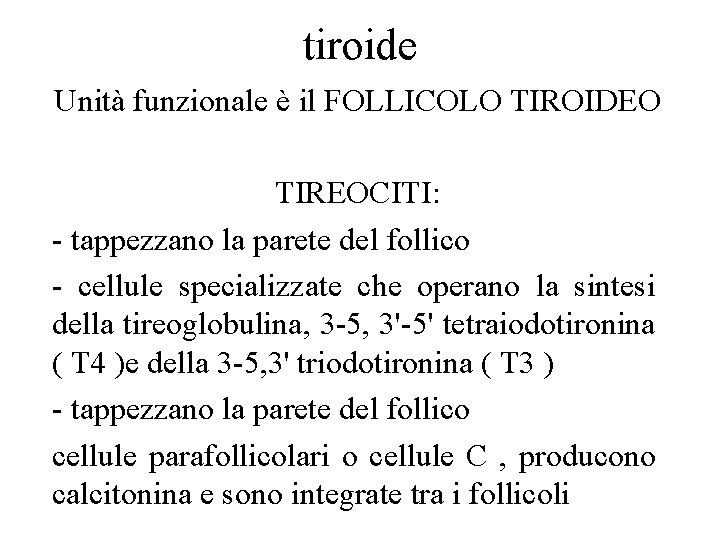 tiroide

Unità funzionale è il FOLLICOLO TIROIDEO

TIREOCITI:

- tappezzano la parete del follico

- cellule specializzate che operano la sintesi della tireoglobulina, 3-5, 3'-5' tetraiodotironina ( T4 )e della 3-5,3' triodotironina ( T3 )

- tappezzano la parete del follico

cellule parafollicolari o cellule C , producono calcitonina e sono integrate tra i follicoli